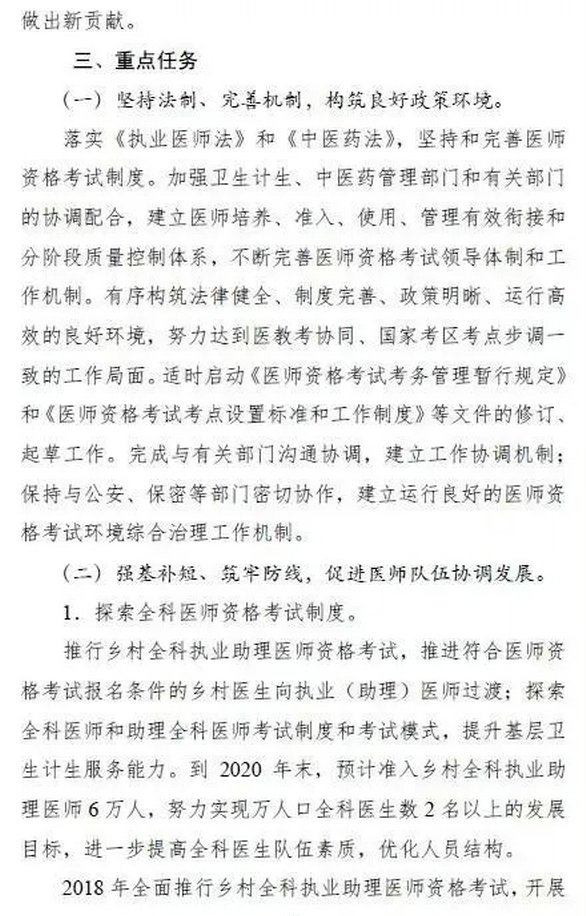 做出新贡献。

三、重点任务

（一）坚持法制、完善机制，构筑良好政策环境。

落实《执业医师法》和《中医药法》，坚持和完善医师资格考试制度。加强卫生计生、中医药管理部门和有关部门的协调配合，建立医师培养、准入、使用、管理有效衔接和分阶段质量控制体系，不断完善医师资格考试领导体制和工作机制。有序构筑法律健全、制度完善、政策明晰、运行高效的良好环境，努力达到医教考协同、国家考区考点步调一致的工作局面。适时启动《医师资格考试考务管理暂行规定》和《医师资格考试考点设置标准和工作制度》等文件的修订、起草工作。完成与有关部门沟通协调，建立工作协调机制；保持与公安、保密等部门密切协作，建立运行良好的医师资格考试环境综合治理工作机制。

（二）强基补短、筑牢防线，促进医师队伍协调发展。

1．探索全科医师资格考试制度。

推行乡村全科执业助理医师资格考试，推进符合医师资格考试报名条件的乡村医生向执业（助理）医师过渡；探索全科医师和助理全科医师考试制度和考试模式，提升基层卫生计生服务能力。到 2020 年末，预计准入乡村全科执业助理医师 6 万人，努力实现万人口全科医生数 2 名以上的发展目标，进一步提高全科医生队伍素质，优化人员结构。

2018 年全面推行乡村全科执业助理医师资格考试，开展